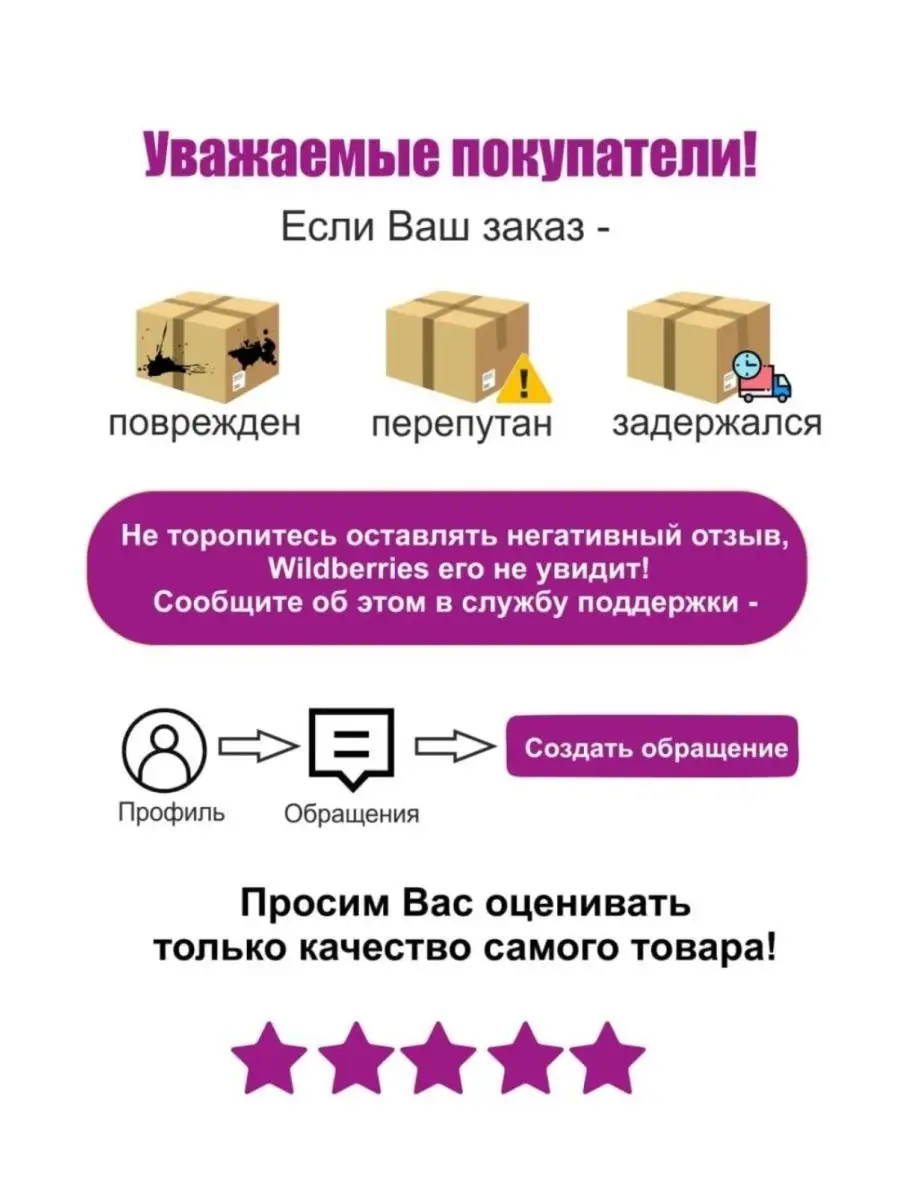 Уважаемые покупатели!

Если Ваш заказ -

поврежден

перепутан

задержался

Не торопитесь оставлять негативный отзыв, Wildberries его не увидит! Сообщите об этом в службу поддержки -

Профиль

Обращения

Создать обращение

Просим Вас оценивать только качество самого товара!